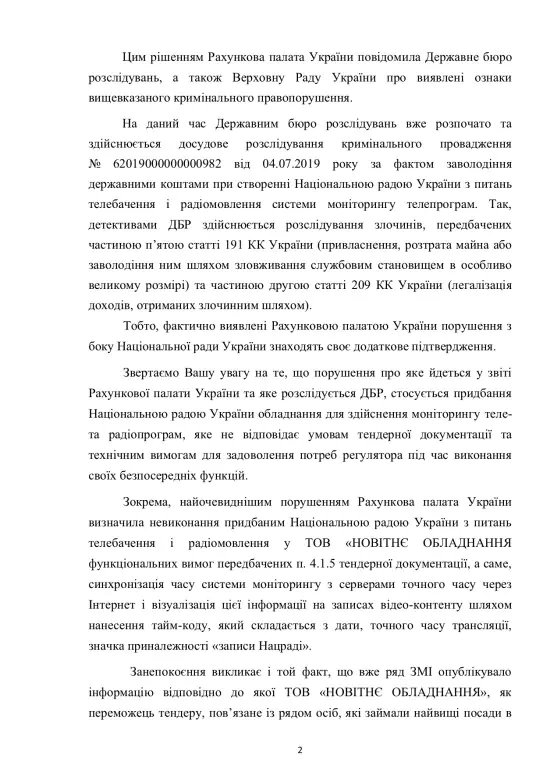 Цим рішенням Рахункова палата України повідомила Державне бюро розслідувань, а також Верховну Раду України про виявлені ознаки вищевказаного кримінального правопорушення.

На даний час Державним бюро розслідувань вже розпочато та здійснюється досудове розслідування кримінального провадження № 62019000000000982 від 04.07.2019 року за фактом заволодіння державними коштами при створенні Національною радою України з питань телебачення і радіомовлення системи моніторингу телепрограм. Так, детективами ДБР здійснюється розслідування злочинів, передбачених частиною п'ятою статті 191 КК України (привласнення, розтрата майна або заволодіння ним шляхом зловживання службовим становищем в особливо великому розмірі) та частиною другою статті 209 КК України (легалізація доходів, отриманих злочинним шляхом).

Тобто, фактично виявлені Рахунковою палатою України порушення з боку Національної ради України знаходять своє додаткове підтвердження.

Звертаємо Вашу увагу на те, що порушення про яке йдеться у звіті Рахункової палати України та яке розслідується ДБР, стосується придбання Національною радою України обладнання для здійснення моніторингу теле- та радіопрограм, яке не відповідає умовам тендерної документації та технічним вимогам для задоволення потреб регулятора під час виконання своїх безпосередніх функцій.

Зокрема, найочевиднішим порушенням Рахункова палата України визначила невиконання придбаним Національною радою України з питань телебачення і радіомовлення у ТОВ «НОВІТНЄ ОБЛАДНАННЯ функціональних вимог передбачених п. 4.1.5 тендерної документації, а саме, синхронізація часу системи моніторингу з серверами точного часу через Інтернет і візуалізація цієї інформації на записах відео-контенту шляхом нанесення тайм-коду, який складається з дати, точного часу трансляції, значка приналежності «записи Нацраді».

Занепокоєння викликає і той факт, що вже ряд ЗМІ опублікувало інформацію відповідно до якої ТОВ «НОВІТНЄ ОБЛАДНАННЯ», як переможець тендеру, пов'язане із рядом осіб, які займали найвищі посади в

2